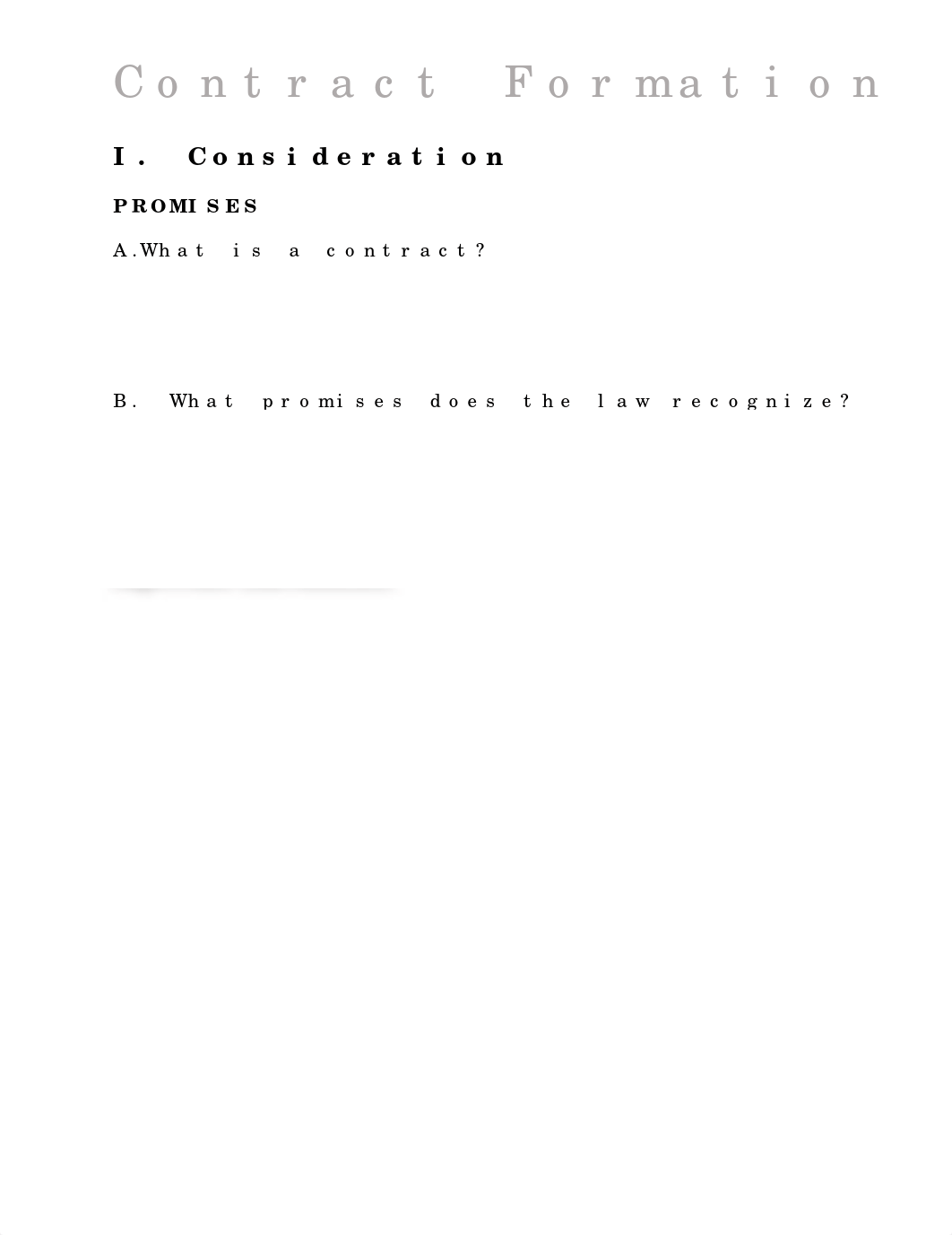 Contract Formation

I. Consideration

PROMISES

A.What is a contract?

B. What promises does the law recognize?